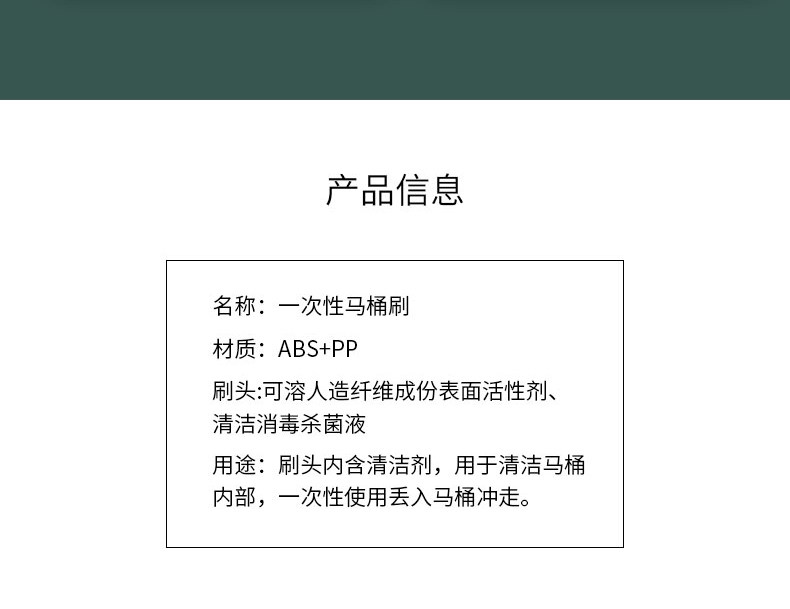 产品信息

名称：一次性马桶刷

材质：ABS+PP

刷头:可溶人造纤维成份表面活性剂、清洁消毒杀菌液

用途：刷头内含清洁剂，用于清洁马桶内部，一次性使用丢入马桶冲走。